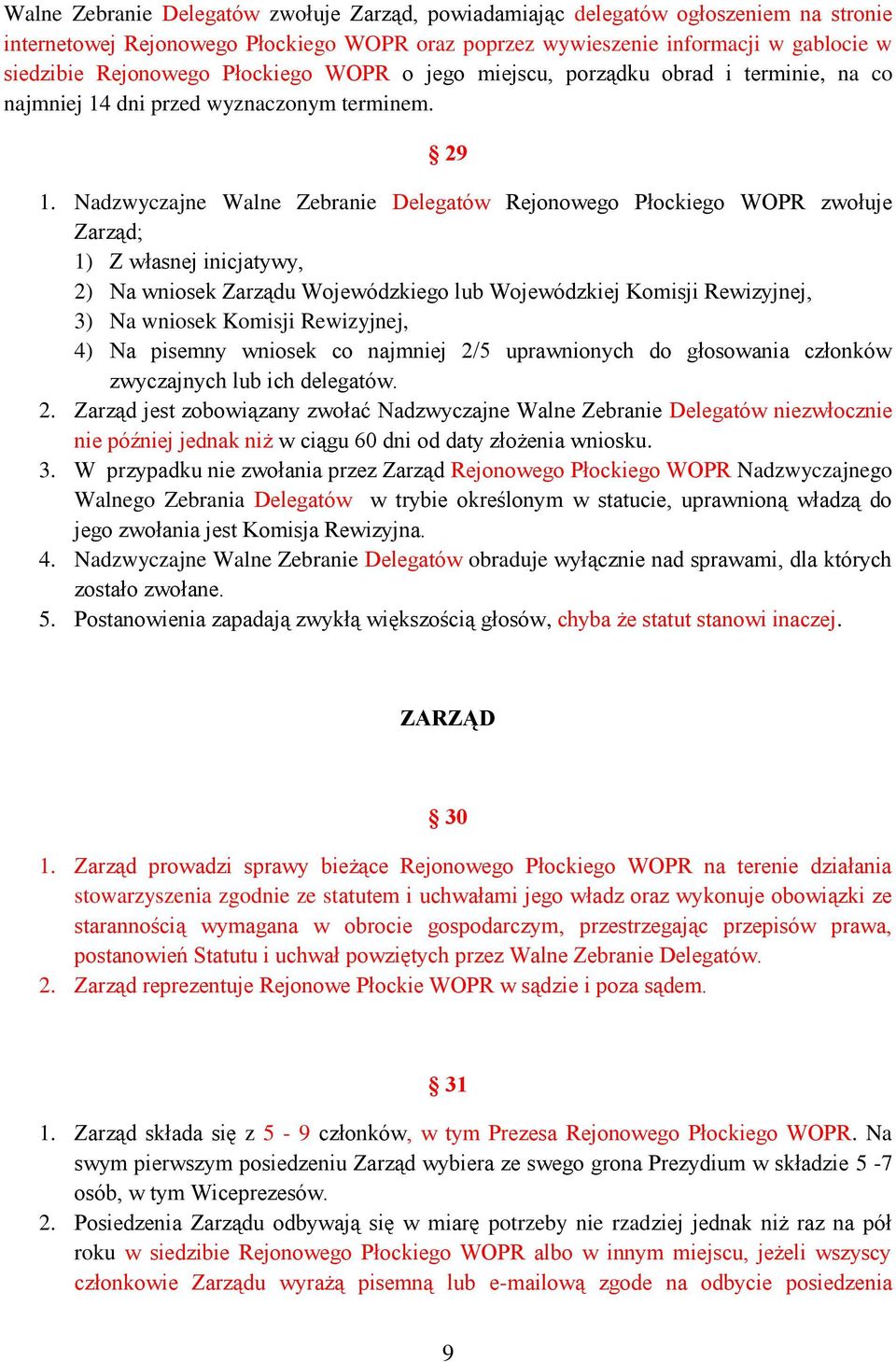 Walne Zebranie Delegatów zwołuje Zarząd, powiadamiając delegatów ogłoszeniem na stronie internetowej Rejonowego Płockiego WOPR oraz poprzez wywieszenie informacji w gablocie w siedzibie Rejonowego Płockiego WOPR o jego miejscu, porządku obrad i terminie, na co najmniej 14 dni przed wyznaczonym terminem.

§ 29

1. Nadzwyczajne Walne Zebranie Delegatów Rejonowego Płockiego WOPR zwołuje Zarząd;
1) Z własnej inicjatywy,
2) Na wniosek Zarządu Wojewódzkiego lub Wojewódzkiej Komisji Rewizyjnej,
3) Na wniosek Komisji Rewizyjnej,
4) Na pisemny wniosek co najmniej 2/5 uprawnionych do głosowania członków zwyczajnych lub ich delegatów.
2. Zarząd jest zobowiązany zwołać Nadzwyczajne Walne Zebranie Delegatów niezwłocznie nie później jednak niż w ciągu 60 dni od daty złożenia wniosku.
3. W przypadku nie zwołania przez Zarząd Rejonowego Płockiego WOPR Nadzwyczajnego Walnego Zebrania Delegatów w trybie określonym w statucie, uprawnioną władzą do jego zwołania jest Komisja Rewizyjna.
4. Nadzwyczajne Walne Zebranie Delegatów obraduje wyłącznie nad sprawami, dla których zostało zwołane.
5. Postanowienia zapadają zwykłą większością głosów, chyba że statut stanowi inaczej.

ZARZĄD

§ 30

1. Zarząd prowadzi sprawy bieżące Rejonowego Płockiego WOPR na terenie działania stowarzyszenia zgodnie ze statutem i uchwałami jego władz oraz wykonuje obowiązki ze starannością wymagana w obrocie gospodarczym, przestrzegając przepisów prawa, postanowień Statutu i uchwał powziętych przez Walne Zebranie Delegatów.
2. Zarząd reprezentuje Rejonowe Płockie WOPR w sądzie i poza sądem.

§ 31

1. Zarząd składa się z 5 - 9 członków, w tym Prezesa Rejonowego Płockiego WOPR. Na swym pierwszym posiedzeniu Zarząd wybiera ze swego grona Prezydium w składzie 5 -7 osób, w tym Wiceprezesów.
2. Posiedzenia Zarządu odbywają się w miarę potrzeby nie rzadziej jednak niż raz na pół roku w siedzibie Rejonowego Płockiego WOPR albo w innym miejscu, jeżeli wszyscy członkowie Zarządu wyrażą pisemną lub e-mailową zgode na odbycie posiedzenia

9